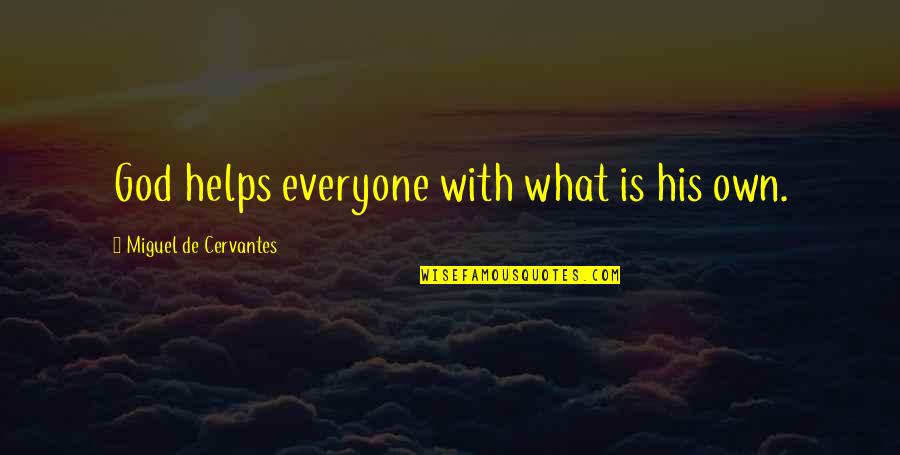 God helps everyone with what is his own.

Miguel de Cervantes

WISEFAMOUSQUOTES.COM